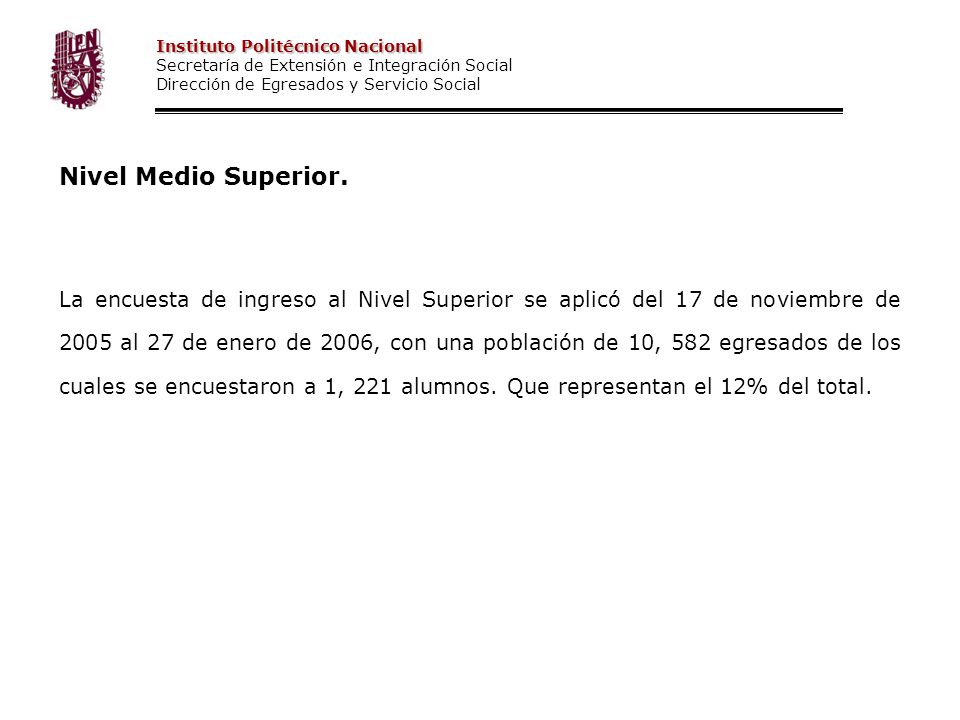 IPN

Instituto Politécnico Nacional
Secretaría de Extensión e Integración Social
Dirección de Egresados y Servicio Social

Nivel Medio Superior.

La encuesta de ingreso al Nivel Superior se aplicó del 17 de noviembre de 2005 al 27 de enero de 2006, con una población de 10, 582 egresados de los cuales se encuestaron a 1, 221 alumnos. Que representan el 12% del total.